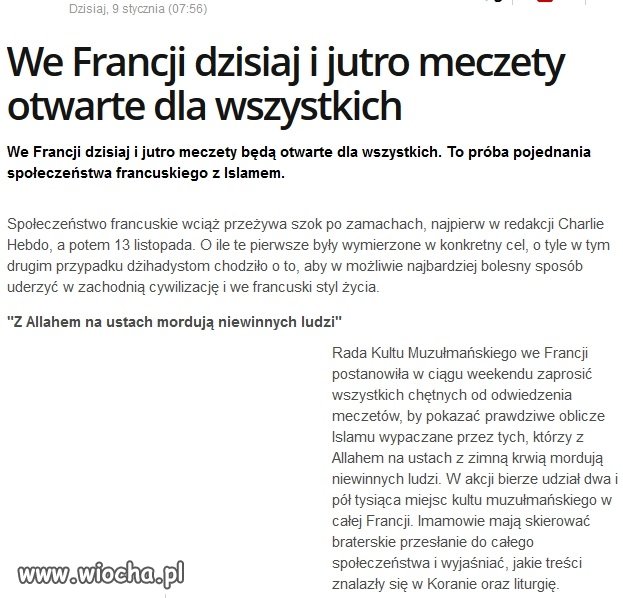 Dzisiaj, 9 stycznia (07:56)

We Francji dzisiaj i jutro meczety otwarte dla wszystkich

We Francji dzisiaj i jutro meczety będą otwarte dla wszystkich. To próba pojednania społeczeństwa francuskiego z Islamem.

Społeczeństwo francuskie wciąż przeżywa szok po zamachach, najpierw w redakcji Charlie Hebdo, a potem 13 listopada. O ile te pierwsze były wymierzone w konkretny cel, o tyle w tym drugim przypadku dżihadystom chodziło o to, aby w możliwie najbardziej bolesny sposób uderzyć w zachodnią cywilizację i we francuski styl życia.

"Z Allahem na ustach mordują niewinnych ludzi"

Rada Kultu Muzułmańskiego we Francji postanowiła w ciągu weekendu zaprosić wszystkich chętnych od odwiedzenia meczetów, by pokazać prawdziwe oblicze Islamu wypaczane przez tych, którzy z Allahem na ustach z zimną krwią mordują niewinnych ludzi. W akcji bierze udział dwa i pół tysiąca miejsc kultu muzułmańskiego w całej Francji. Imamowie mają skierować braterskie przesłanie do całego społeczeństwa i wyjaśniać, jakie treści znalazły się w Koranie oraz liturgię.

www.wiocha.pl